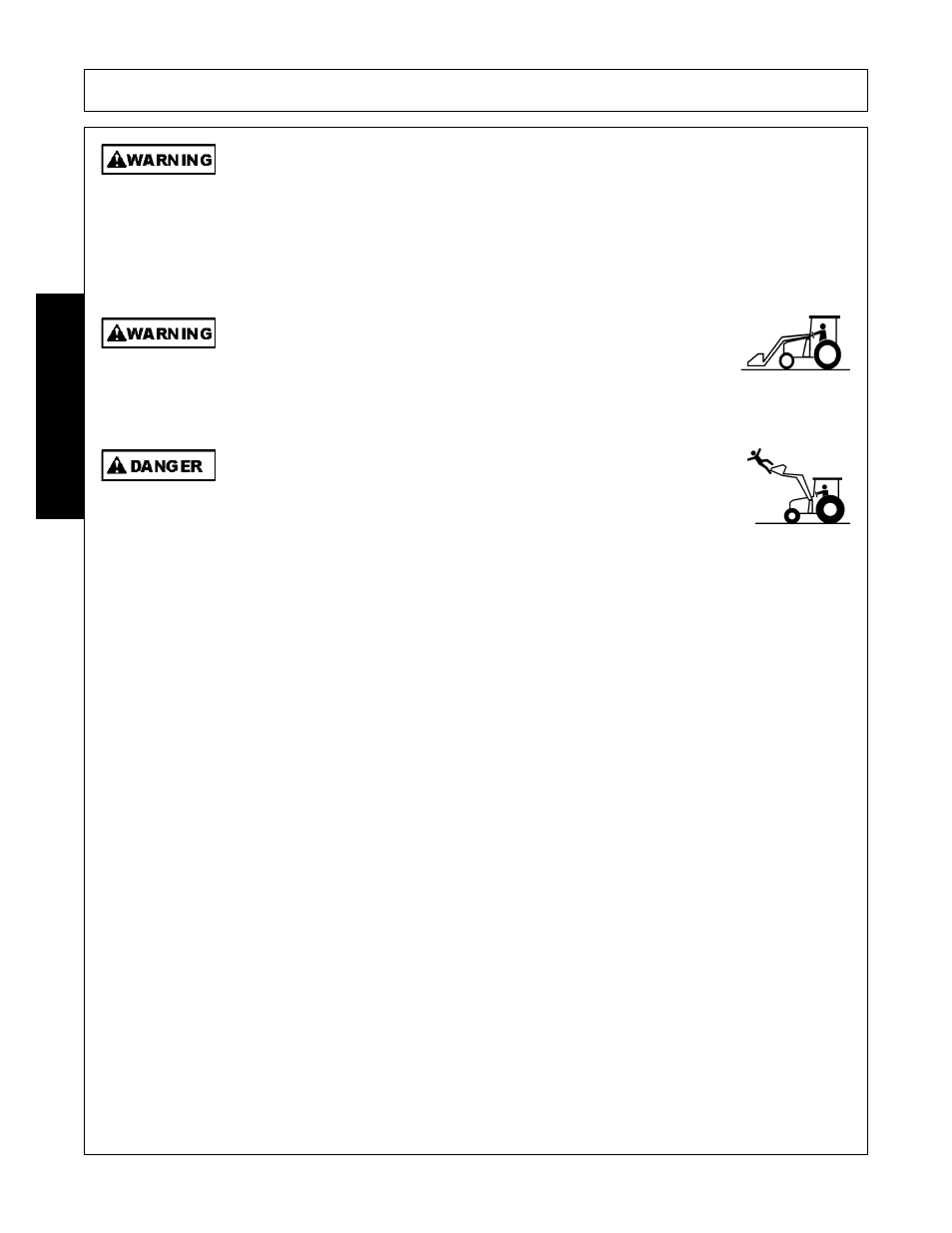 WARNING

WARNING

DANGER